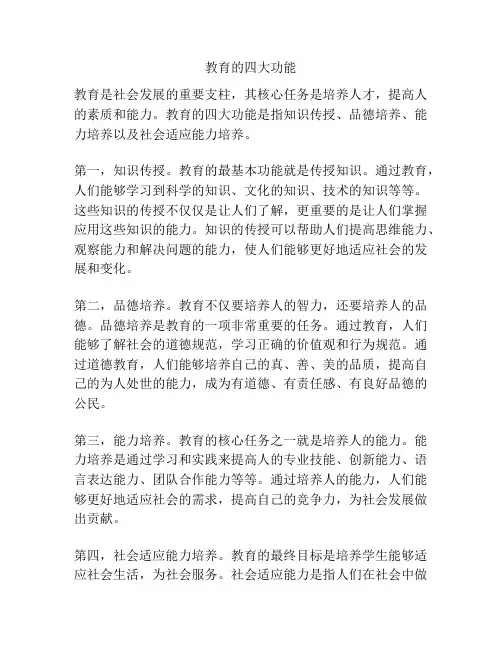 教育的四大功能

教育是社会发展的重要支柱，其核心任务是培养人才，提高人的素质和能力。教育的四大功能是指知识传授、品德培养、能力培养以及社会适应能力培养。

第一，知识传授。教育的最基本功能就是传授知识。通过教育，人们能够学习到科学的知识、文化的知识、技术的知识等等。这些知识的传授不仅仅是让人们了解，更重要的是让人们掌握应用这些知识的能力。知识的传授可以帮助人们提高思维能力、观察能力和解决问题的能力，使人们能够更好地适应社会的发展和变化。

第二，品德培养。教育不仅要培养人的智力，还要培养人的品德。品德培养是教育的一项非常重要的任务。通过教育，人们能够了解社会的道德规范，学习正确的价值观和行为规范。通过道德教育，人们能够培养自己的真、善、美的品质，提高自己的为人处世的能力，成为有道德、有责任感、有良好品德的公民。

第三，能力培养。教育的核心任务之一就是培养人的能力。能力培养是通过学习和实践来提高人的专业技能、创新能力、语言表达能力、团队合作能力等等。通过培养人的能力，人们能够更好地适应社会的需求，提高自己的竞争力，为社会发展做出贡献。

第四，社会适应能力培养。教育的最终目标是培养学生能够适应社会生活，为社会服务。社会适应能力是指人们在社会中做